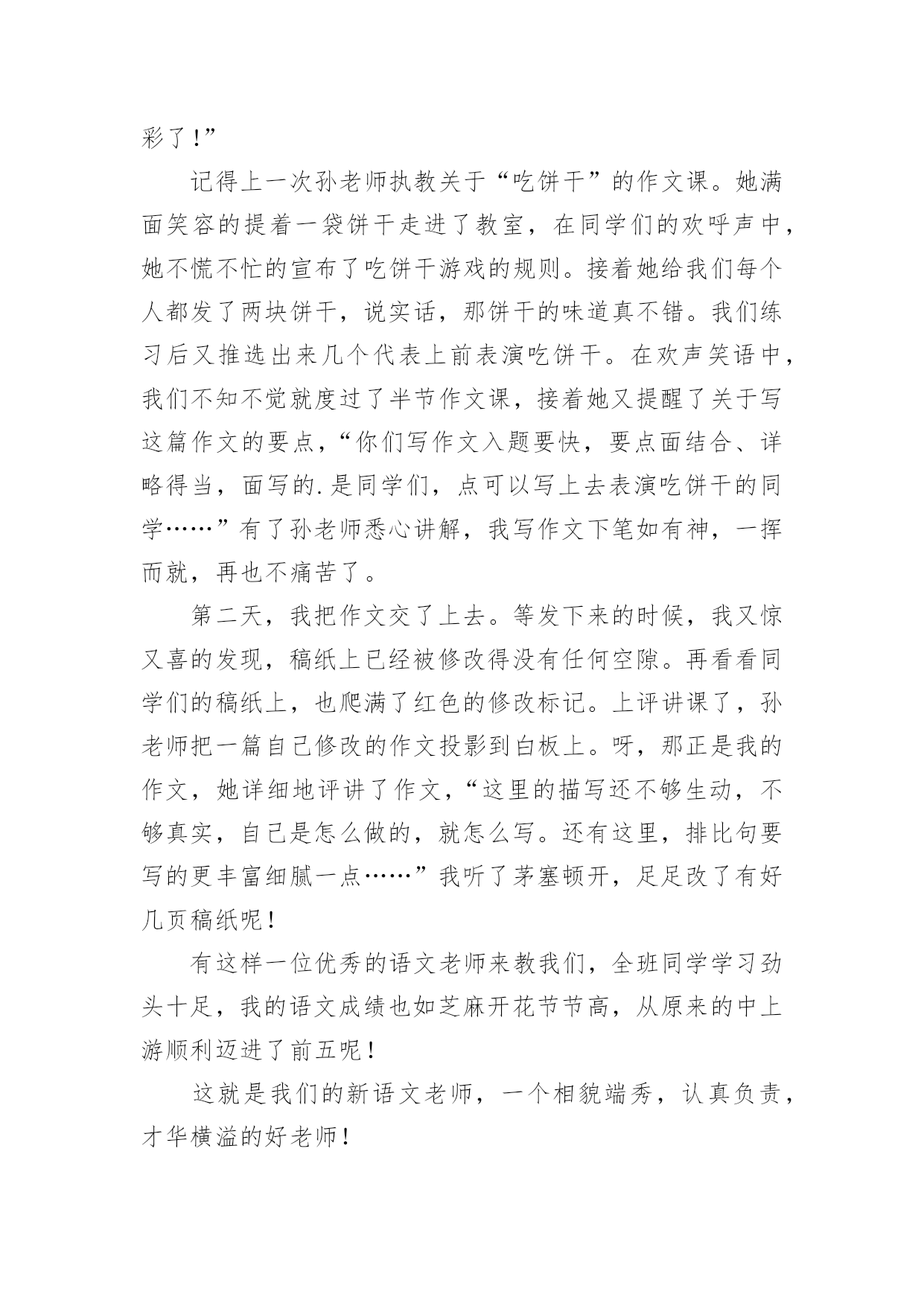 彩了！”

记得上一次孙老师执教关于“吃饼干”的作文课。她满面笑容的提着一袋饼干走进了教室，在同学们的欢呼声中，她不慌不忙的宣布了吃饼干游戏的规则。接着她给我们每个人都发了两块饼干，说实话，那饼干的味道真不错。我们练习后又推选出来几个代表上前表演吃饼干。在欢声笑语中，我们不知不觉就度过了半节作文课，接着她又提醒了关于写这篇作文的要点，“你们写作文入题要快，要点面结合、详略得当，面写的.是同学们，点可以写上去表演吃饼干的同学……”有了孙老师悉心讲解，我写作文下笔如有神，一挥而就，再也不痛苦了。

第二天，我把作文交了上去。等发下来的时候，我又惊又喜的发现，稿纸上已经被修改得没有任何空隙。再看看同学们的稿纸上，也爬满了红色的修改标记。上评讲课了，孙老师把一篇自己修改的作文投影到白板上。呀，那正是我的作文，她详细地评讲了作文，“这里的描写还不够生动，不够真实，自己是怎么做的，就怎么写。还有这里，排比句要写的更丰富细腻一点……”我听了茅塞顿开，足足改了有好几页稿纸呢！

有这样一位优秀的语文老师来教我们，全班同学学习劲头十足，我的语文成绩也如芝麻开花节节高，从原来的中上游顺利迈进了前五呢！

这就是我们的新语文老师，一个相貌端秀，认真负责，才华横溢的好老师！